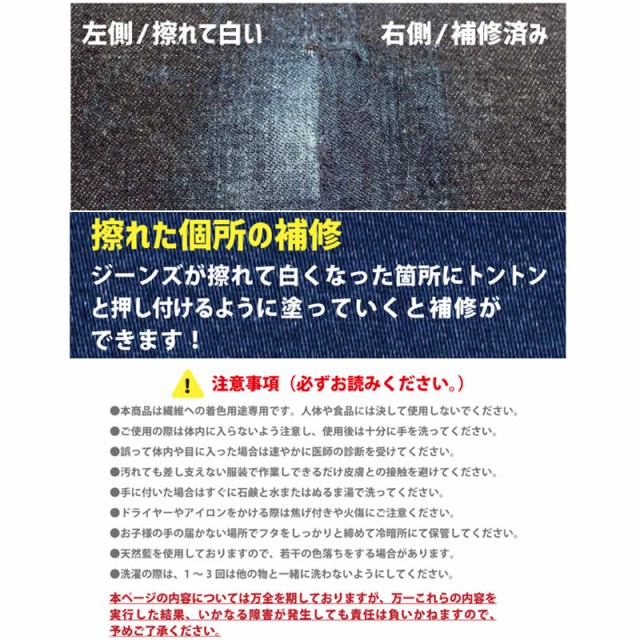 左側／擦れて白い　右側／補修済み

擦れた個所の補修

ジーンズが擦れて白くなった箇所にトントンと押し付けるように塗っていくと補修ができます！

注意事項（必ずお読みください。）

●本商品は繊維への着色用途専用です。人体や食品には決して使用しないでください。

●ご使用の際は体内に入らないよう注意し、使用後は十分に手を洗ってください。

●誤って体内や目に入った場合は速やかに医師の診断を受けてください。

●汚れても差し支えない服装で作業しできるだけ皮膚との接触を避けてください。

●手に付いた場合はすぐに石鹸と水またはぬるま湯で洗ってください。

●ドライヤーやアイロンをかける際は焦げ付きや火傷にご注意ください。

●お子様の手の届かない場所でフタをしっかりと締めて冷暗所にて保管してください。

●天然藍を使用しておりますので、若干の色落ちをする場合があります。

●洗濯の際は、１～３回は他の物と一緒に洗わないようにしてください。

本ページの内容については万全を期しておりますが、万一これらの内容を実行した結果、いかなる障害が発生しても責任は負いかねますので、予めご了承ください。